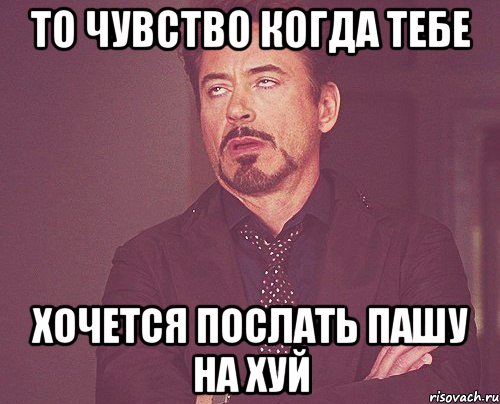 ТО ЧУВСТВО КОГДА ТЕБЕ

ХОЧЕТСЯ ПОСЛАТЬ ПАШУ НА ХУЙ

risovach.ru